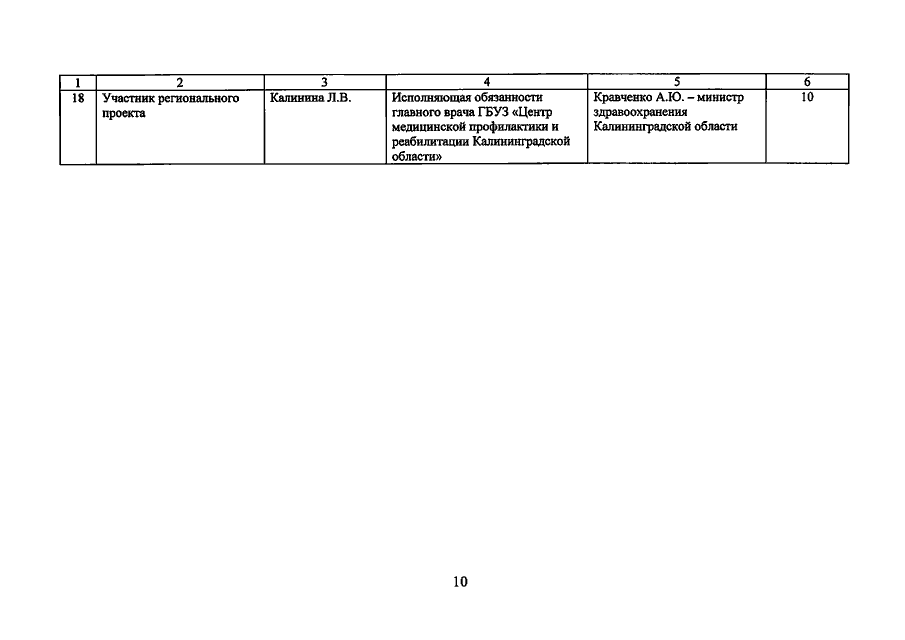 | 1 | 2 | 3 | 4 | 5 | 6 |
|---|---|---|---|---|---|
| 18 | Участник регионального проекта | Калинина Л.В. | Исполняющая обязанности главного врача ГБУЗ «Центр медицинской профилактики и реабилитации Калининградской области» | Кравченко А.Ю. – министр здравоохранения Калининградской области | 10 |

10